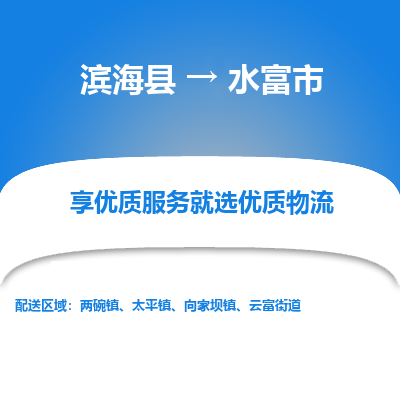 滨海县 → 水富市

享优质服务就选优质物流

配送区域：两碗镇、太平镇、向家坝镇、云富街道